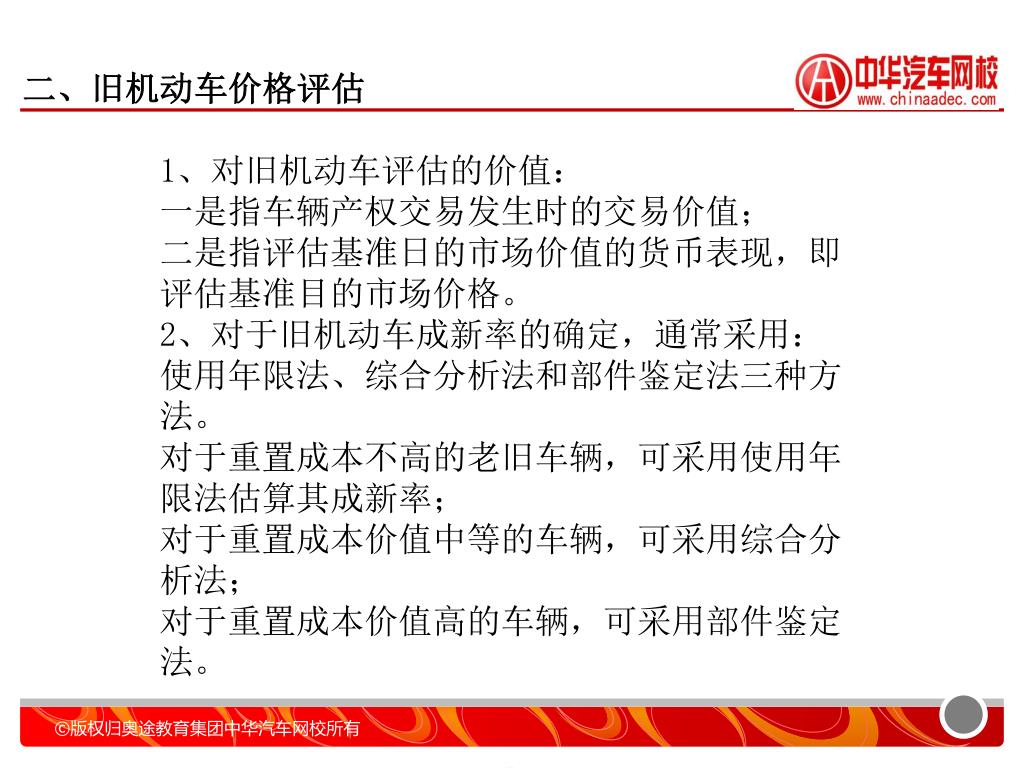 二、旧机动车价格评估

中华汽车网校
www.chinaadec.com

1、对旧机动车评估的价值：
一是指车辆产权交易发生时的交易价值；
二是指评估基准日的市场价值的货币表现，即评估基准目的市场价格。
2、对于旧机动车成新率的确定，通常采用：使用年限法、综合分析法和部件鉴定法三种方法。
对于重置成本不高的老旧车辆，可采用使用年限法估算其成新率；
对于重置成本价值中等的车辆，可采用综合分析法；
对于重置成本价值高的车辆，可采用部件鉴定法。

©版权归奥途教育集团中华汽车网校所有